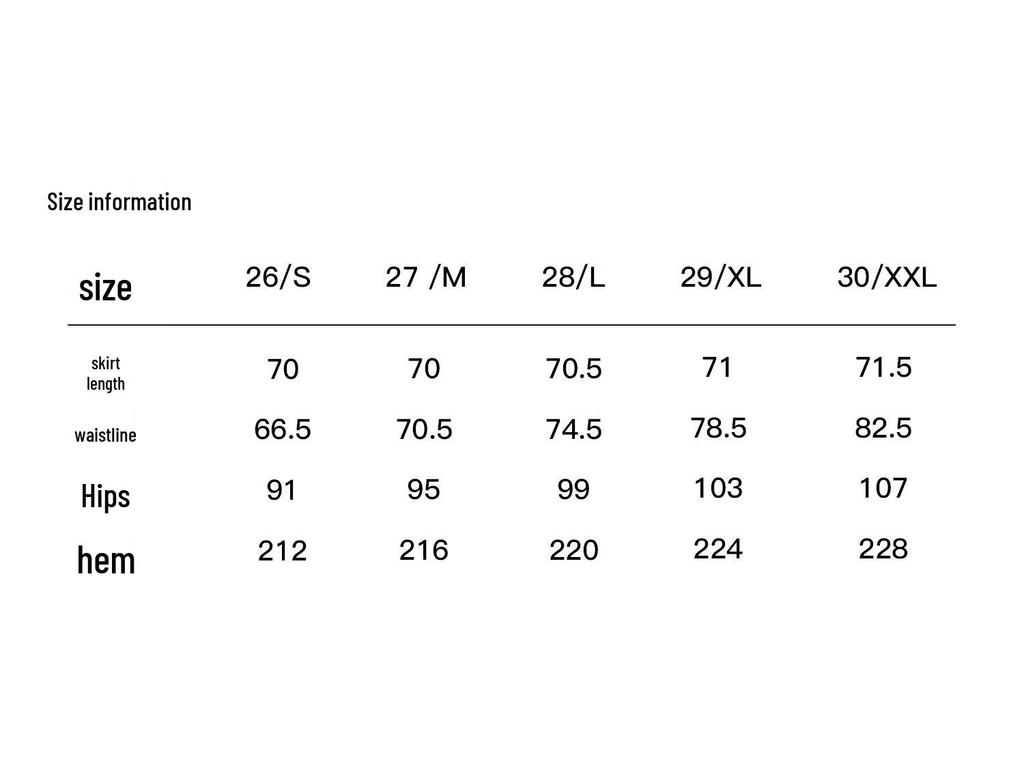 Size information

| size | 26/S | 27 /M | 28/L | 29/XL | 30/XXL |
|---|---|---|---|---|---|
| skirt length | 70 | 70 | 70.5 | 71 | 71.5 |
| waistline | 66.5 | 70.5 | 74.5 | 78.5 | 82.5 |
| Hips | 91 | 95 | 99 | 103 | 107 |
| hem | 212 | 216 | 220 | 224 | 228 |